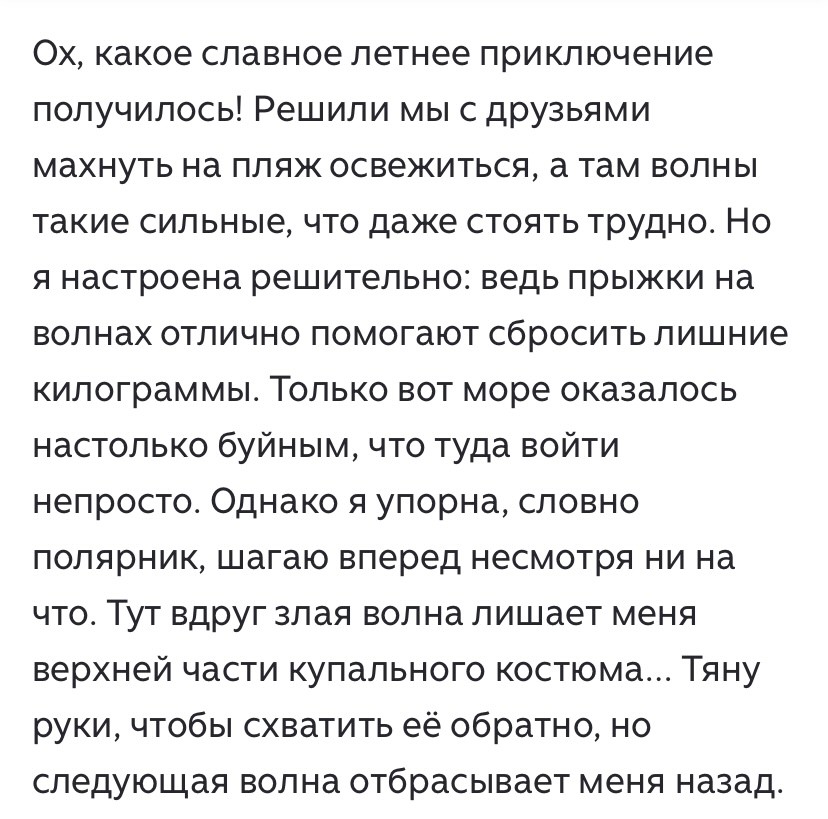 Ох, какое славное летнее приключение получилось! Решили мы с друзьями махнуть на пляж освежиться, а там волны такие сильные, что даже стоять трудно. Но я настроена решительно: ведь прыжки на волнах отлично помогают сбросить лишние килограммы. Только вот море оказалось настолько буйным, что туда войти непросто. Однако я упорна, словно полярник, шагаю вперед несмотря ни на что. Тут вдруг злая волна лишает меня верхней части купального костюма... Тяну руки, чтобы схватить её обратно, но следующая волна отбрасывает меня назад.